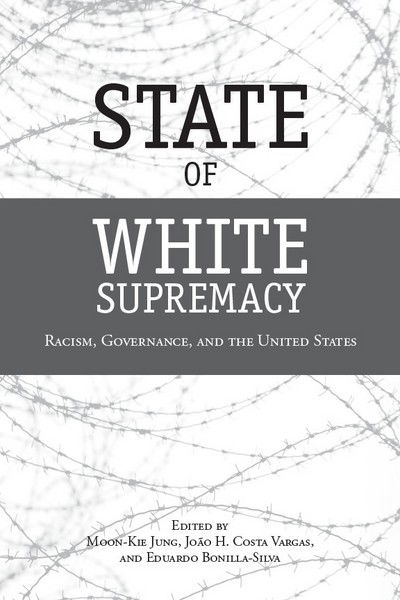 STATE
OF
WHITE
SUPREMACY

Racism, Governance, and the United States

Edited by
Moon-Kie Jung, João H. Costa Vargas,
and Eduardo Bonilla-Silva